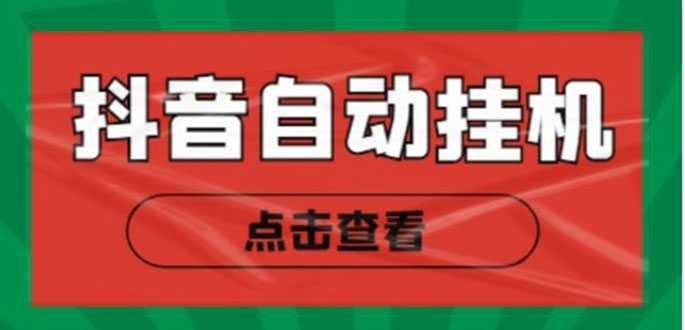 抖音自动挂机

点击查看